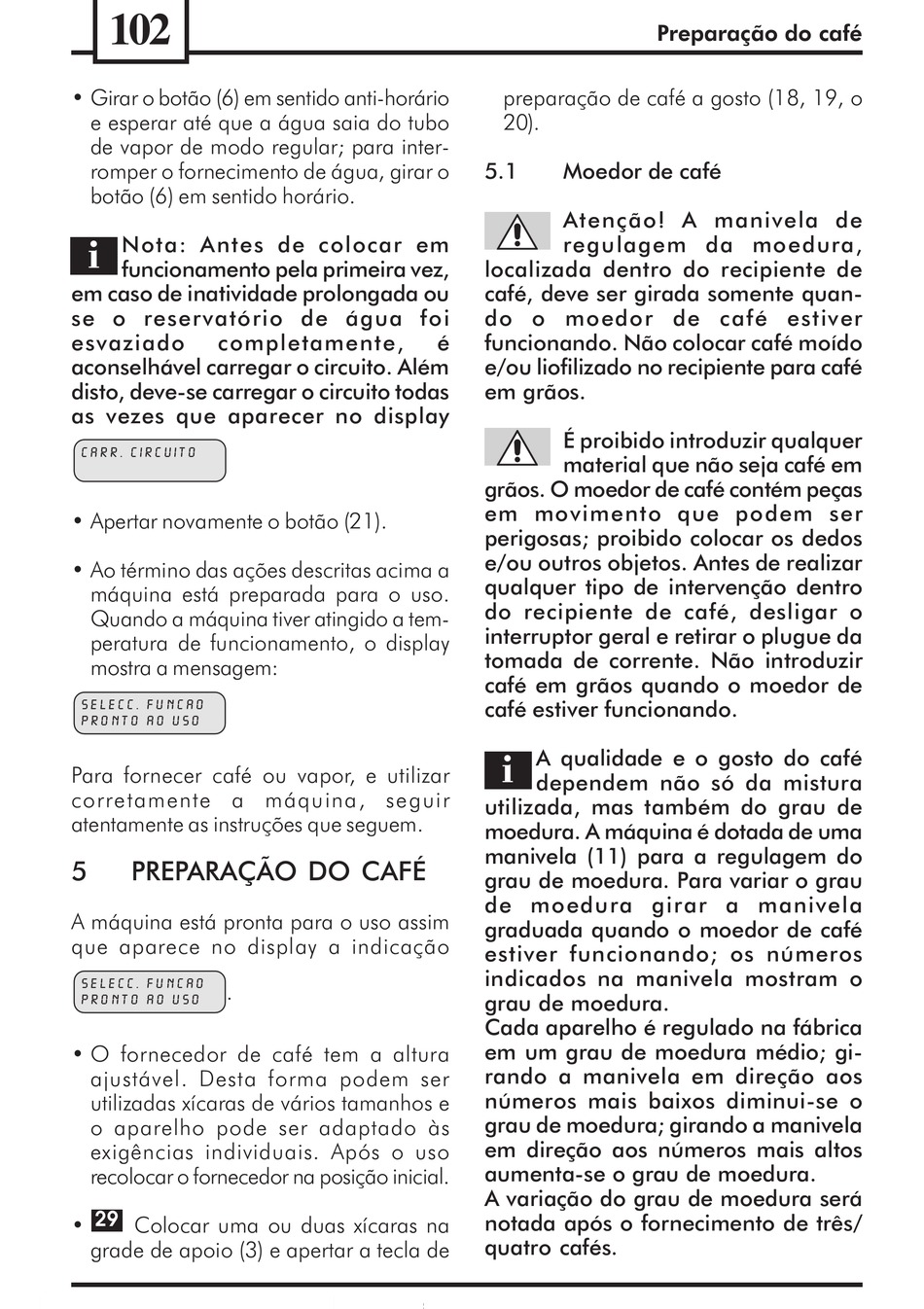 102

Preparação do café

• Girar o botão (6) em sentido anti-horário e esperar até que a água saia do tubo de vapor de modo regular; para interromper o fornecimento de água, girar o botão (6) em sentido horário.

i Nota: Antes de colocar em funcionamento pela primeira vez, em caso de inatividade prolongada ou se o reservatório de água foi esvaziado completamente, é aconselhável carregar o circuito. Além disto, deve-se carregar o circuito todas as vezes que aparecer no display

CARR. CIRCUITO

• Apertar novamente o botão (21).

• Ao término das ações descritas acima a máquina está preparada para o uso. Quando a máquina tiver atingido a temperatura de funcionamento, o display mostra a mensagem:

SELECC. FUNCAO
PRONTO AO USO

Para fornecer café ou vapor, e utilizar corretamente a máquina, seguir atentamente as instruções que seguem.

5 PREPARAÇÃO DO CAFÉ

A máquina está pronta para o uso assim que aparece no display a indicação

SELECC. FUNCAO
PRONTO AO USO
.

• O fornecedor de café tem a altura ajustável. Desta forma podem ser utilizadas xícaras de vários tamanhos e o aparelho pode ser adaptado às exigências individuais. Após o uso recolocar o fornecedor na posição inicial.

• 29 Colocar uma ou duas xícaras na grade de apoio (3) e apertar a tecla de preparação de café a gosto (18, 19, o 20).

5.1 Moedor de café

Atenção! A manivela de regulagem da moedura, localizada dentro do recipiente de café, deve ser girada somente quando o moedor de café estiver funcionando. Não colocar café moído e/ou liofilizado no recipiente para café em grãos.

É proibido introduzir qualquer material que não seja café em grãos. O moedor de café contém peças em movimento que podem ser perigosas; proibido colocar os dedos e/ou outros objetos. Antes de realizar qualquer tipo de intervenção dentro do recipiente de café, desligar o interruptor geral e retirar o plugue da tomada de corrente. Não introduzir café em grãos quando o moedor de café estiver funcionando.

i A qualidade e o gosto do café dependem não só da mistura utilizada, mas também do grau de moedura. A máquina é dotada de uma manivela (11) para a regulagem do grau de moedura. Para variar o grau de moedura girar a manivela graduada quando o moedor de café estiver funcionando; os números indicados na manivela mostram o grau de moedura.
Cada aparelho é regulado na fábrica em um grau de moedura médio; girando a manivela em direção aos números mais baixos diminui-se o grau de moedura; girando a manivela em direção aos números mais altos aumenta-se o grau de moedura.
A variação do grau de moedura será notada após o fornecimento de três/quatro cafés.